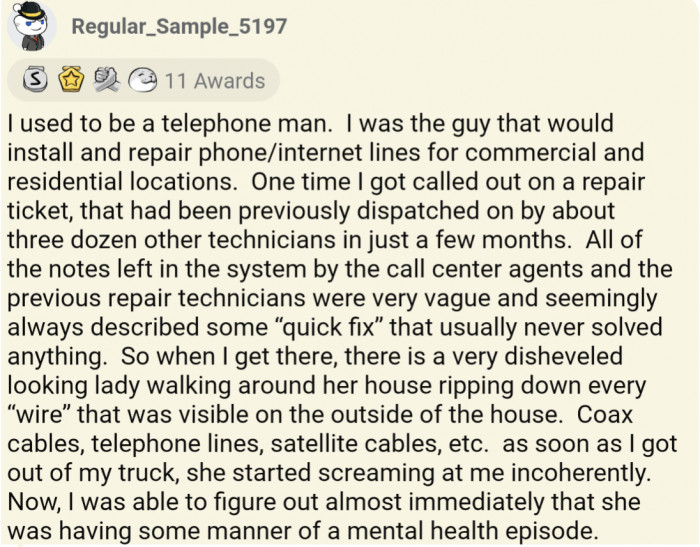 Regular_Sample_5197

11 Awards

I used to be a telephone man. I was the guy that would install and repair phone/internet lines for commercial and residential locations. One time I got called out on a repair ticket, that had been previously dispatched on by about three dozen other technicians in just a few months. All of the notes left in the system by the call center agents and the previous repair technicians were very vague and seemingly always described some “quick fix” that usually never solved anything. So when I get there, there is a very disheveled looking lady walking around her house ripping down every “wire” that was visible on the outside of the house. Coax cables, telephone lines, satellite cables, etc. as soon as I got out of my truck, she started screaming at me incoherently. Now, I was able to figure out almost immediately that she was having some manner of a mental health episode.